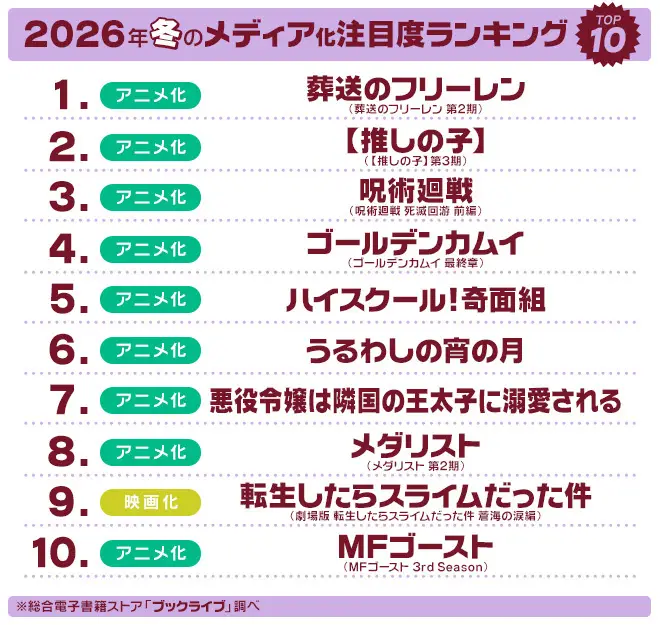 2026年冬のメディア化注目度ランキング TOP 10

1. アニメ化 葬送のフリーレン (葬送のフリーレン 第2期)

2. アニメ化 【推しの子】 (【推しの子】第3期)

3. アニメ化 呪術廻戦 (呪術廻戦 死滅回游 前編)

4. アニメ化 ゴールデンカムイ (ゴールデンカムイ 最終章)

5. アニメ化 ハイスクール!奇面組

6. アニメ化 うるわしの宵の月

7. アニメ化 悪役令嬢は隣国の王太子に溺愛される

8. アニメ化 メダリスト (メダリスト 第2期)

9. 映画化 転生したらスライムだった件 (劇場版 転生したらスライムだった件 蒼海の涙編)

10. アニメ化 MFゴースト (MFゴースト 3rd Season)

※総合電子書籍ストア「ブックライブ」調べ